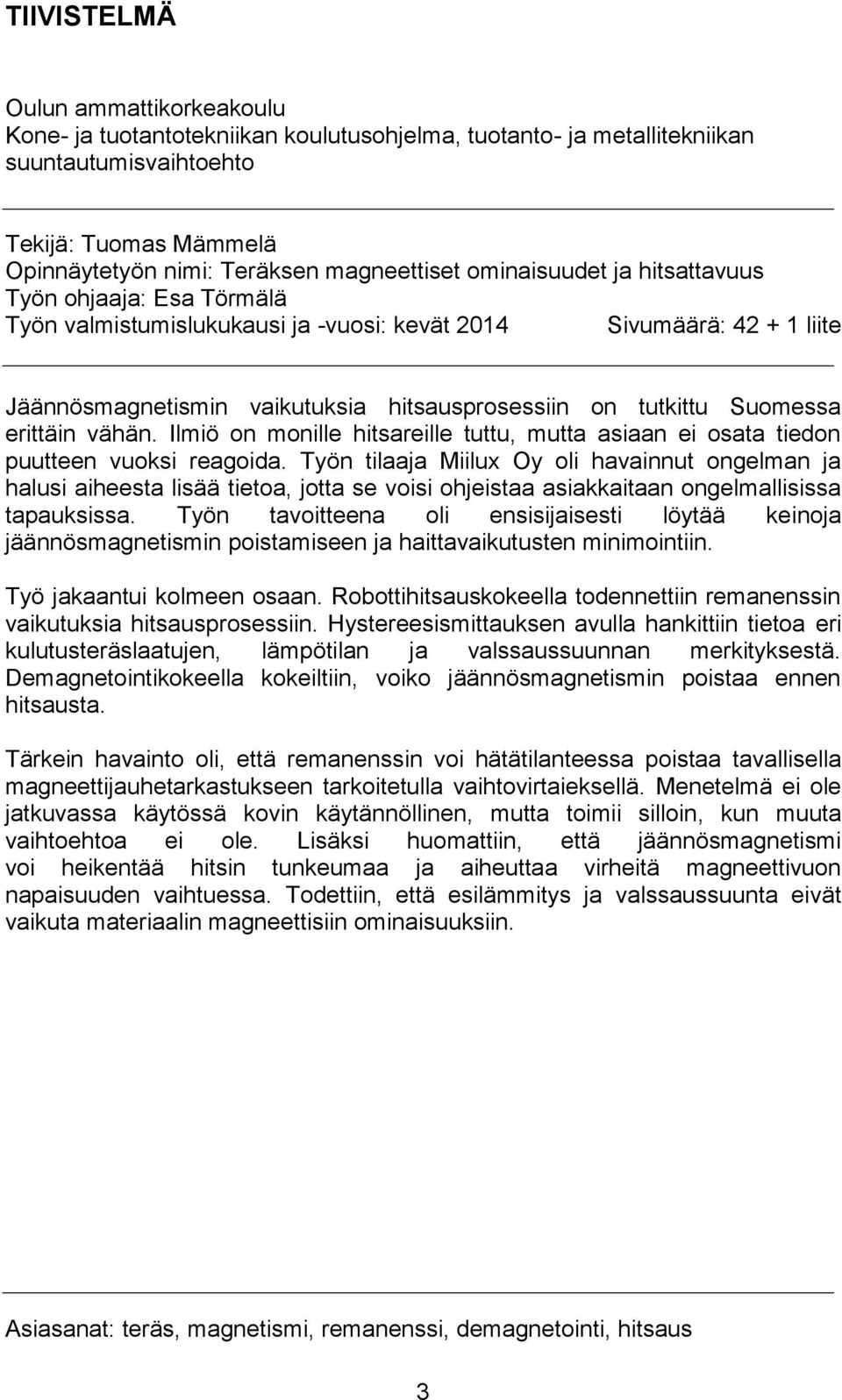 TIIVISTELMÄ

Oulun ammattikorkeakoulu
Kone- ja tuotantotekniikan koulutusohjelma, tuotanto- ja metallitekniikan suuntautumisvaihtoehto

Tekijä: Tuomas Mämmelä
Opinnäytetyön nimi: Teräksen magneettiset ominaisuudet ja hitsattavuus
Työn ohjaaja: Esa Törmälä
Työn valmistumislukukausi ja -vuosi: kevät 2014 Sivumäärä: 42 + 1 liite

Jäännösmagnetismin vaikutuksia hitsausprosessiin on tutkittu Suomessa erittäin vähän. Ilmiö on monille hitsareille tuttu, mutta asiaan ei osata tiedon puutteen vuoksi reagoida. Työn tilaaja Miilux Oy oli havainnut ongelman ja halusi aiheesta lisää tietoa, jotta se voisi ohjeistaa asiakkaitaan ongelmallisissa tapauksissa. Työn tavoitteena oli ensisijaisesti löytää keinoja jäännösmagnetismin poistamiseen ja haittavaikutusten minimointiin.

Työ jakaantui kolmeen osaan. Robottihitsauskokeella todennettiin remanenssin vaikutuksia hitsausprosessiin. Hystereesismittauksen avulla hankittiin tietoa eri kulutusteräslaatujen, lämpötilan ja valssaussuunnan merkityksestä. Demagnetointikokeella kokeiltiin, voiko jäännösmagnetismin poistaa ennen hitsausta.

Tärkein havainto oli, että remanenssin voi hätätilanteessa poistaa tavallisella magneettijauhetarkastukseen tarkoitetulla vaihtovirtaieksellä. Menetelmä ei ole jatkuvassa käytössä kovin käytännöllinen, mutta toimii silloin, kun muuta vaihtoehtoa ei ole. Lisäksi huomattiin, että jäännösmagnetismi voi heikentää hitsin tunkeumaa ja aiheuttaa virheitä magneettivuon napaisuuden vaihtuessa. Todettiin, että esilämmitys ja valssaussuunta eivät vaikuta materiaalin magneettisiin ominaisuuksiin.

Asiasanat: teräs, magnetismi, remanenssi, demagnetointi, hitsaus

3